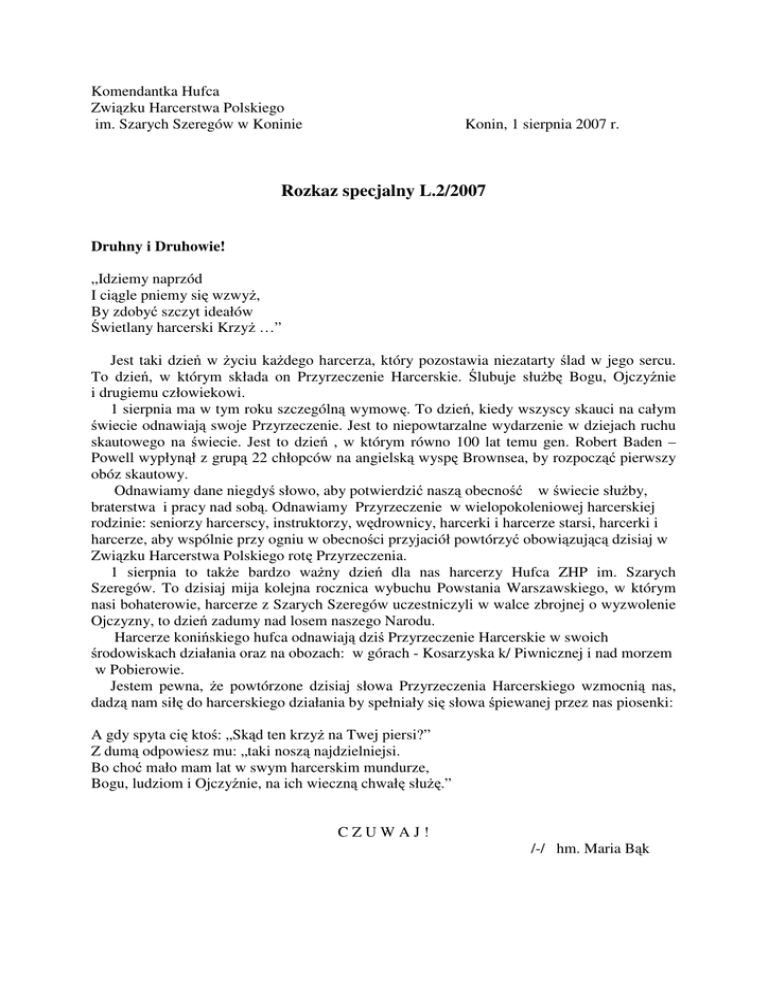 Komendantka Hufca
Związku Harcerstwa Polskiego
im. Szarych Szeregów w Koninie

Konin, 1 sierpnia 2007 r.

Rozkaz specjalny L.2/2007

Druhny i Druhowie!

„Idziemy naprzód
I ciągle pniemy się wzwyż,
By zdobyć szczyt ideałów
Świetlany harcerski Krzyż …”

Jest taki dzień w życiu każdego harcerza, który pozostawia niezatarty ślad w jego sercu. To dzień, w którym składa on Przyrzeczenie Harcerskie. Ślubuje służbę Bogu, Ojczyźnie i drugiemu człowiekowi.
1 sierpnia ma w tym roku szczególną wymowę. To dzień, kiedy wszyscy skauci na całym świecie odnawiają swoje Przyrzeczenie. Jest to niepowtarzalne wydarzenie w dziejach ruchu skautowego na świecie. Jest to dzień , w którym równo 100 lat temu gen. Robert Baden – Powell wypłynął z grupą 22 chłopców na angielską wyspę Brownsea, by rozpocząć pierwszy obóz skautowy.
Odnawiamy dane niegdyś słowo, aby potwierdzić naszą obecność w świecie służby, braterstwa i pracy nad sobą. Odnawiamy Przyrzeczenie w wielopokoleniowej harcerskiej rodzinie: seniorzy harcerscy, instruktorzy, wędrownicy, harcerki i harcerze starsi, harcerki i harcerze, aby wspólnie przy ogniu w obecności przyjaciół powtórzyć obowiązującą dzisiaj w Związku Harcerstwa Polskiego rotę Przyrzeczenia.
1 sierpnia to także bardzo ważny dzień dla nas harcerzy Hufca ZHP im. Szarych Szeregów. To dzisiaj mija kolejna rocznica wybuchu Powstania Warszawskiego, w którym nasi bohaterowie, harcerze z Szarych Szeregów uczestniczyli w walce zbrojnej o wyzwolenie Ojczyzny, to dzień zadumy nad losem naszego Narodu.
Harcerze konińskiego hufca odnawiają dziś Przyrzeczenie Harcerskie w swoich środowiskach działania oraz na obozach: w górach - Kosarzyska k/ Piwnicznej i nad morzem w Pobierowie.
Jestem pewna, że powtórzone dzisiaj słowa Przyrzeczenia Harcerskiego wzmocnią nas, dadzą nam siłę do harcerskiego działania by spełniały się słowa śpiewanej przez nas piosenki:

A gdy spyta cię ktoś: „Skąd ten krzyż na Twej piersi?”
Z dumą odpowiesz mu: „taki noszą najdzielniejsi.
Bo choć mało mam lat w swym harcerskim mundurze,
Bogu, ludziom i Ojczyźnie, na ich wieczną chwałę służę.”

C Z U W A J !

/-/ hm. Maria Bąk